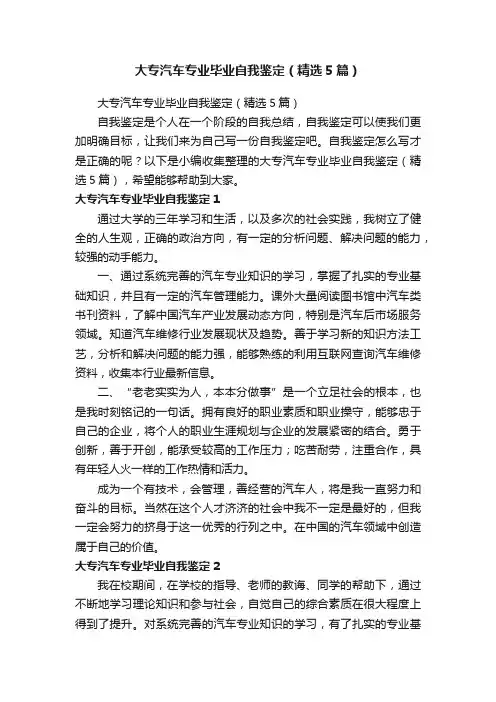 大专汽车专业毕业自我鉴定（精选5篇）

大专汽车专业毕业自我鉴定（精选5篇）

自我鉴定是个人在一个阶段的自我总结，自我鉴定可以使我们更加明确目标，让我们来为自己写一份自我鉴定吧。自我鉴定怎么写才是正确的呢？以下是小编收集整理的大专汽车专业毕业自我鉴定（精选5篇），希望能够帮助到大家。

大专汽车专业毕业自我鉴定1

通过大学的三年学习和生活，以及多次的社会实践，我树立了健全的人生观，正确的政治方向，有一定的分析问题、解决问题的能力，较强的动手能力。

一、通过系统完善的汽车专业知识的学习，掌握了扎实的专业基础知识，并且有一定的汽车管理能力。课外大量阅读图书馆中汽车类书刊资料，了解中国汽车产业发展动态方向，特别是汽车后市场服务领域。知道汽车维修行业发展现状及趋势。善于学习新的知识方法工艺，分析和解决问题的能力强，能够熟练的利用互联网查询汽车维修资料，收集本行业最新信息。

二、“老老实实为人，本本分做事”是一个立足社会的根本，也是我时刻铭记的一句话。拥有良好的职业素质和职业操守，能够忠于自己的企业，将个人的职业生涯规划与企业的发展紧密的结合。勇于创新，善于开创，能承受较高的工作压力；吃苦耐劳，注重合作，具有年轻人火一样的工作热情和活力。

成为一个有技术，会管理，善经营的汽车人，将是我一直努力和奋斗的目标。当然在这个人才济济的社会中我不一定是最好的，但我一定会努力的挤身于这一优秀的行列之中。在中国的汽车领域中创造属于自己的价值。

大专汽车专业毕业自我鉴定2

我在校期间，在学校的指导、老师的教诲、同学的帮助下，通过不断地学习理论知识和参与社会，自觉自己的综合素质在很大程度上得到了提升。对系统完善的汽车专业知识的学习，有了扎实的专业基